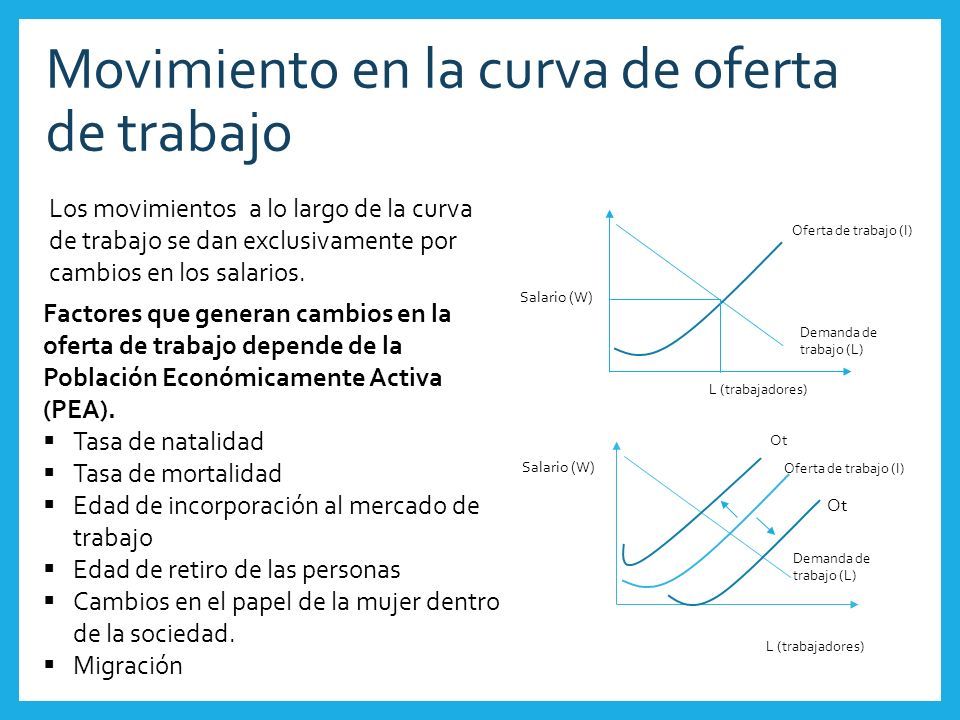 Movimiento en la curva de oferta de trabajo

Los movimientos  a lo largo de la curva de trabajo se dan exclusivamente por cambios en los salarios.

Factores que generan cambios en la oferta de trabajo depende de la Población Económicamente Activa (PEA).
▪ Tasa de natalidad
▪ Tasa de mortalidad
▪ Edad de incorporación al mercado de trabajo
▪ Edad de retiro de las personas
▪ Cambios en el papel de la mujer dentro de la sociedad.
▪ Migración

Oferta de trabajo (l)
Salario (W)
Demanda de trabajo (L)
L (trabajadores)

Ot
Salario (W)
Oferta de trabajo (l)
Ot
Demanda de trabajo (L)
L (trabajadores)